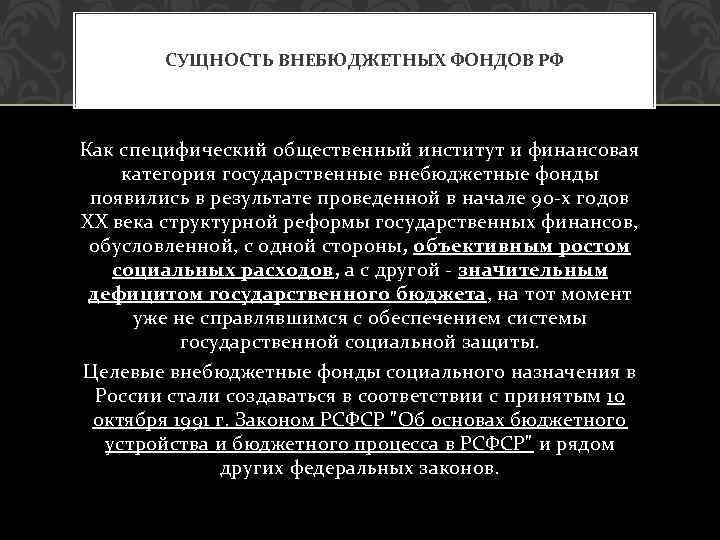 СУЩНОСТЬ ВНЕБЮДЖЕТНЫХ ФОНДОВ РФ

Как специфический общественный институт и финансовая категория государственные внебюджетные фонды появились в результате проведенной в начале 90-х годов XX века структурной реформы государственных финансов, обусловленной, с одной стороны, объективным ростом социальных расходов, а с другой - значительным дефицитом государственного бюджета, на тот момент уже не справлявшимся с обеспечением системы государственной социальной защиты.

Целевые внебюджетные фонды социального назначения в России стали создаваться в соответствии с принятым 10 октября 1991 г. Законом РСФСР "Об основах бюджетного устройства и бюджетного процесса в РСФСР" и рядом других федеральных законов.